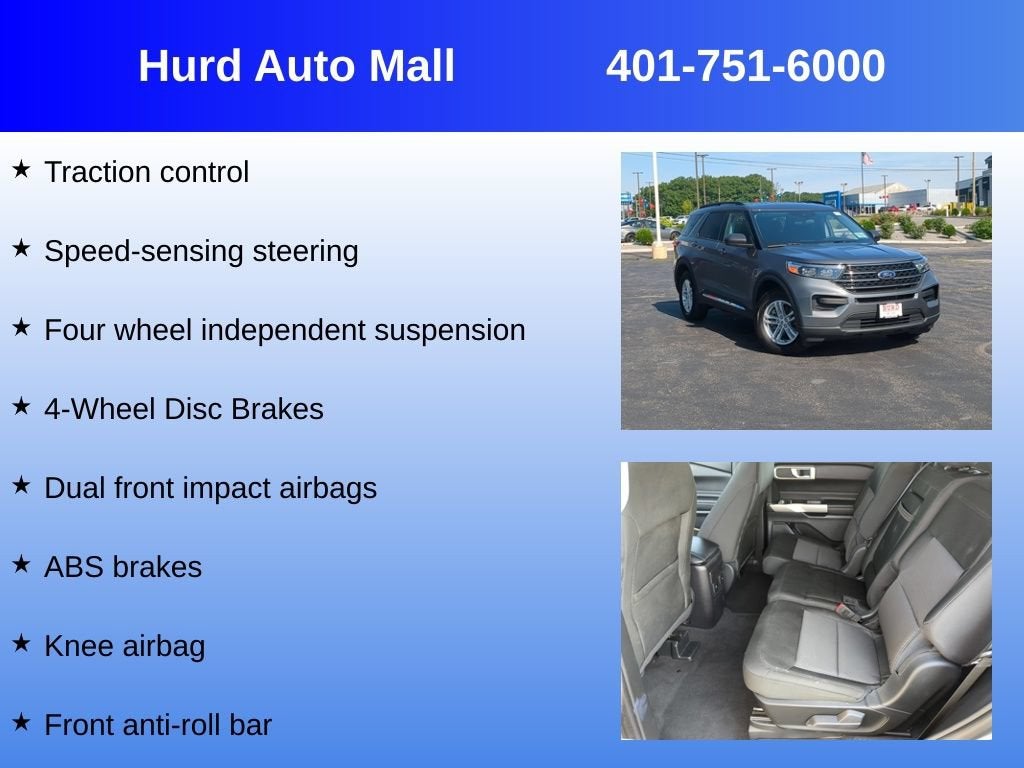 Hurd Auto Mall 401-751-6000

★ Traction control

★ Speed-sensing steering

★ Four wheel independent suspension

★ 4-Wheel Disc Brakes

★ Dual front impact airbags

★ ABS brakes

★ Knee airbag

★ Front anti-roll bar